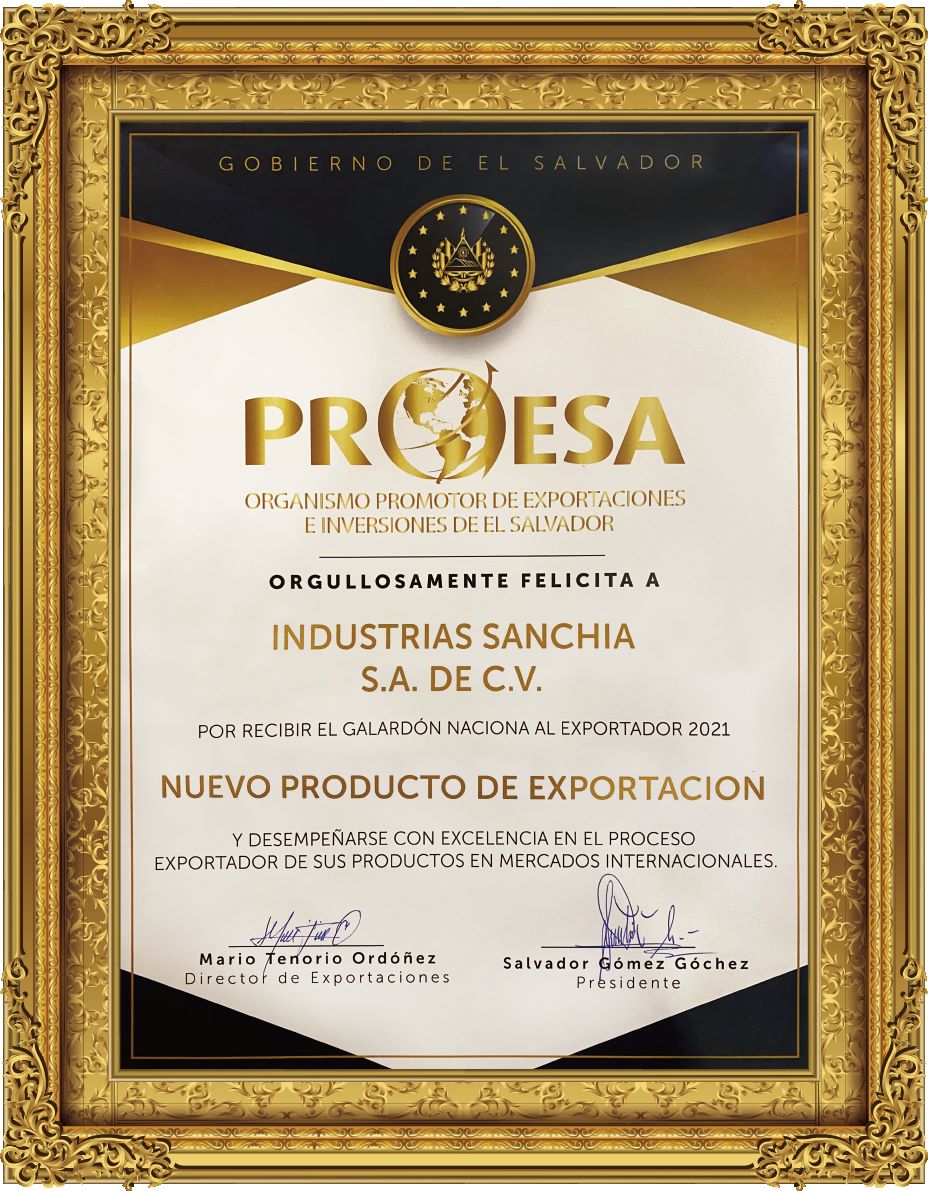 GOBIERNO DE EL SALVADOR

PROESA
ORGANISMO PROMOTOR DE EXPORTACIONES E INVERSIONES DE EL SALVADOR

ORGULLOSAMENTE FELICITA A

INDUSTRIAS SANCHIA S.A. DE C.V.

POR RECIBIR EL GALARDÓN NACIONA AL EXPORTADOR 2021

NUEVO PRODUCTO DE EXPORTACION

Y DESEMPEÑARSE CON EXCELENCIA EN EL PROCESO EXPORTADOR DE SUS PRODUCTOS EN MERCADOS INTERNACIONALES.

Mario Tenorio Ordóñez
Director de Exportaciones

Salvador Gómez Góchez
Presidente